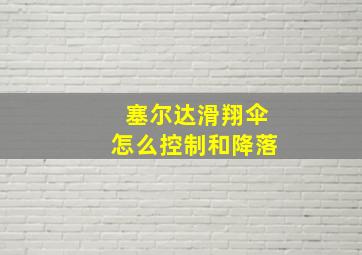 塞尔达滑翔伞
怎么控制和降落